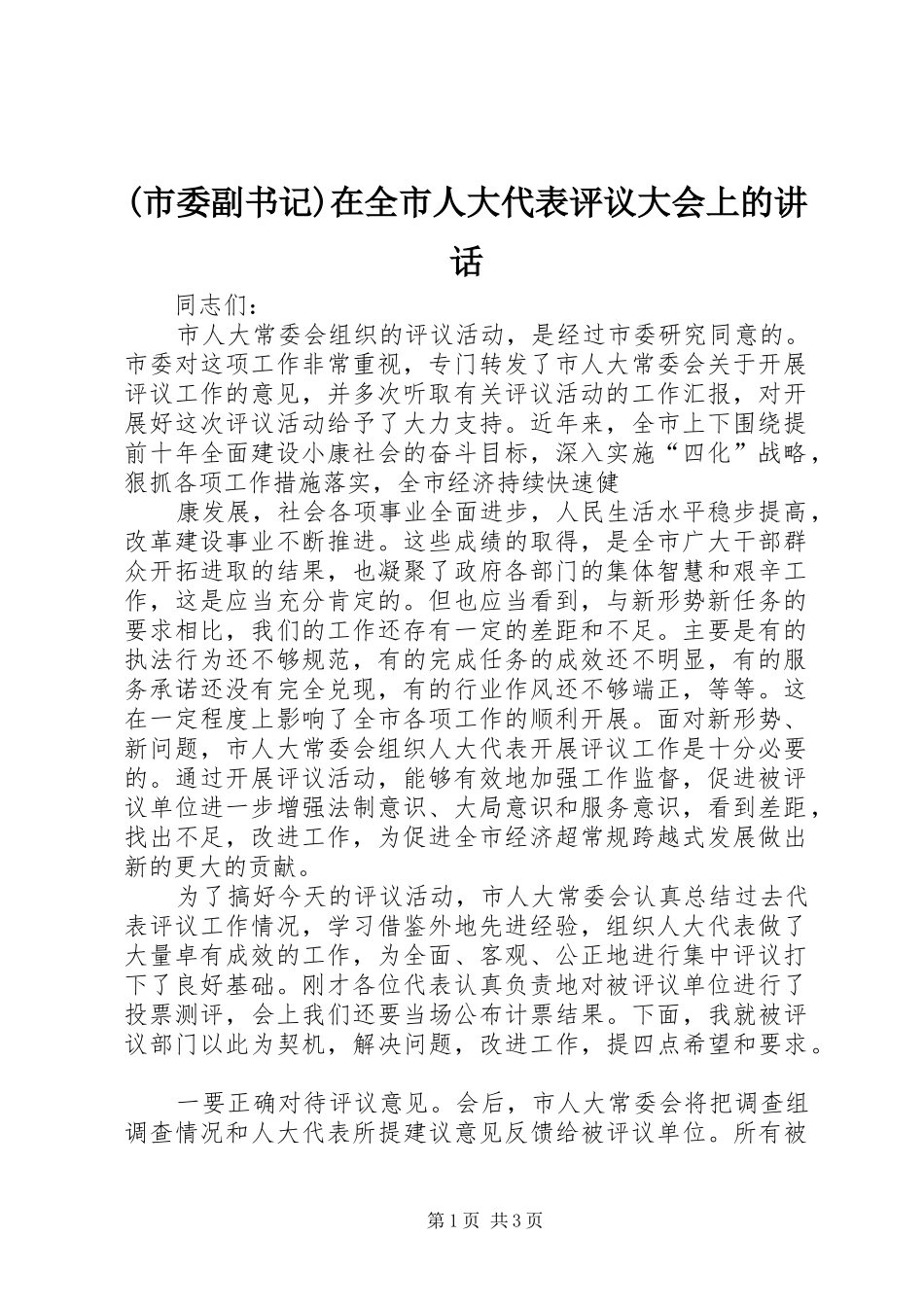 (市委副书记)在全市人大代表评议大会上的讲话

同志们：

市人大常委会组织的评议活动，是经过市委研究同意的。市委对这项工作非常重视，专门转发了市人大常委会关于开展评议工作的意见，并多次听取有关评议活动的工作汇报，对开展好这次评议活动给予了大力支持。近年来，全市上下围绕提前十年全面建设小康社会的奋斗目标，深入实施“四化”战略，狠抓各项工作措施落实，全市经济持续快速健

康发展，社会各项事业全面进步，人民生活水平稳步提高，改革建设事业不断推进。这些成绩的取得，是全市广大干部群众开拓进取的结果，也凝聚了政府各部门的集体智慧和艰辛工作，这是应当充分肯定的。但也应当看到，与新形势新任务的要求相比，我们的工作还存有一定的差距和不足。主要是有的执法行为还不够规范，有的完成任务的成效还不明显，有的服务承诺还没有完全兑现，有的行业作风还不够端正，等等。这在一定程度上影响了全市各项工作的顺利开展。面对新形势、新问题，市人大常委会组织人大代表开展评议工作是十分必要的。通过开展评议活动，能够有效地加强工作监督，促进被评议单位进一步增强法制意识、大局意识和服务意识，看到差距，找出不足，改进工作，为促进全市经济超常规跨越式发展做出新的更大的贡献。

为了搞好今天的评议活动，市人大常委会认真总结过去代表评议工作情况，学习借鉴外地先进经验，组织人大代表做了大量卓有成效的工作，为全面、客观、公正地进行集中评议打下了良好基础。刚才各位代表认真负责地对被评议单位进行了投票测评，会上我们还要当场公布计票结果。下面，我就被评议部门以此为契机，解决问题，改进工作，提四点希望和要求。

一要正确对待评议意见。会后，市人大常委会将把调查组调查情况和人大代表所提建议意见反馈给被评议单位。所有被

第1页 共3页